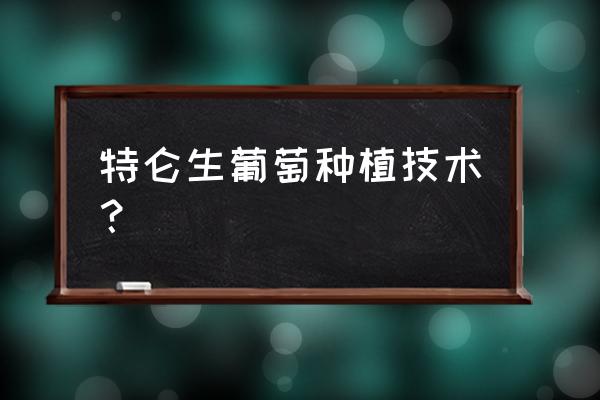 特仑生葡萄种植技术？